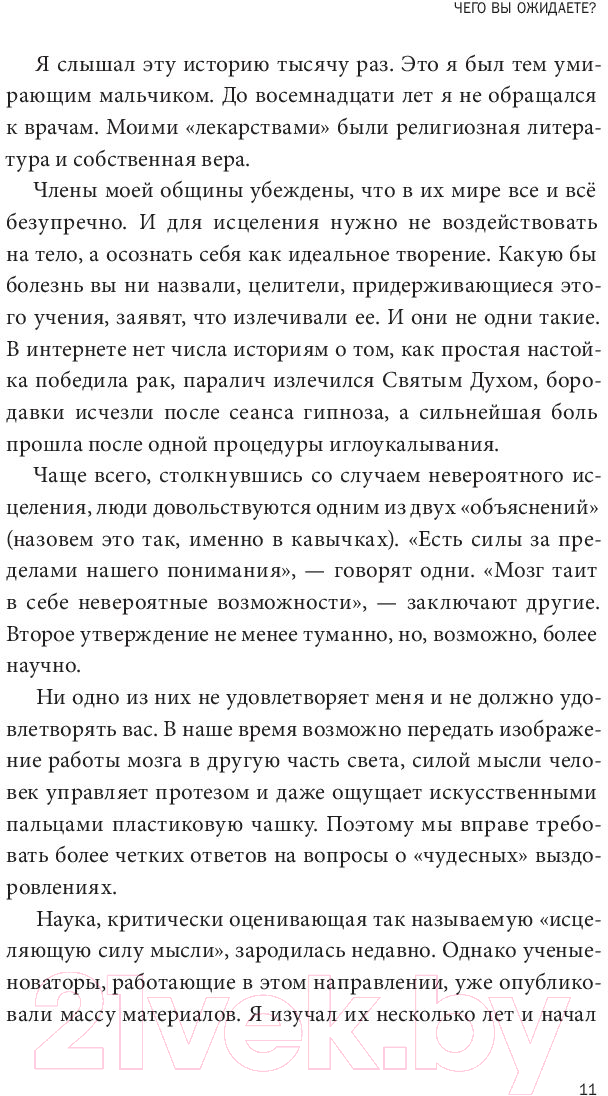 ЧЕГО ВЫ ОЖИДАЕТЕ?

Я слышал эту историю тысячу раз. Это я был тем умирающим мальчиком. До восемнадцати лет я не обращался к врачам. Моими «лекарствами» были религиозная литература и собственная вера.

Члены моей общины убеждены, что в их мире все и всё безупречно. И для исцеления нужно не воздействовать на тело, а осознать себя как идеальное творение. Какую бы болезнь вы ни назвали, целители, придерживающиеся этого учения, заявят, что излечивали ее. И они не одни такие. В интернете нет числа историям о том, как простая настойка победила рак, паралич излечился Святым Духом, бородавки исчезли после сеанса гипноза, а сильнейшая боль прошла после одной процедуры иглоукалывания.

Чаще всего, столкнувшись со случаем невероятного исцеления, люди довольствуются одним из двух «объяснений» (назовем это так, именно в кавычках). «Есть силы за пределами нашего понимания», — говорят одни. «Мозг таит в себе невероятные возможности», — заключают другие. Второе утверждение не менее туманно, но, возможно, более научно.

Ни одно из них не удовлетворяет меня и не должно удовлетворять вас. В наше время возможно передать изображение работы мозга в другую часть света, силой мысли человек управляет протезом и даже ощущает искусственными пальцами пластиковую чашку. Поэтому мы вправе требовать более четких ответов на вопросы о «чудесных» выздоровлениях.

Наука, критически оценивающая так называемую «исцеляющую силу мысли», зародилась недавно. Однако ученые-новаторы, работающие в этом направлении, уже опубликовали массу материалов. Я изучал их несколько лет и начал

21vek.by

11